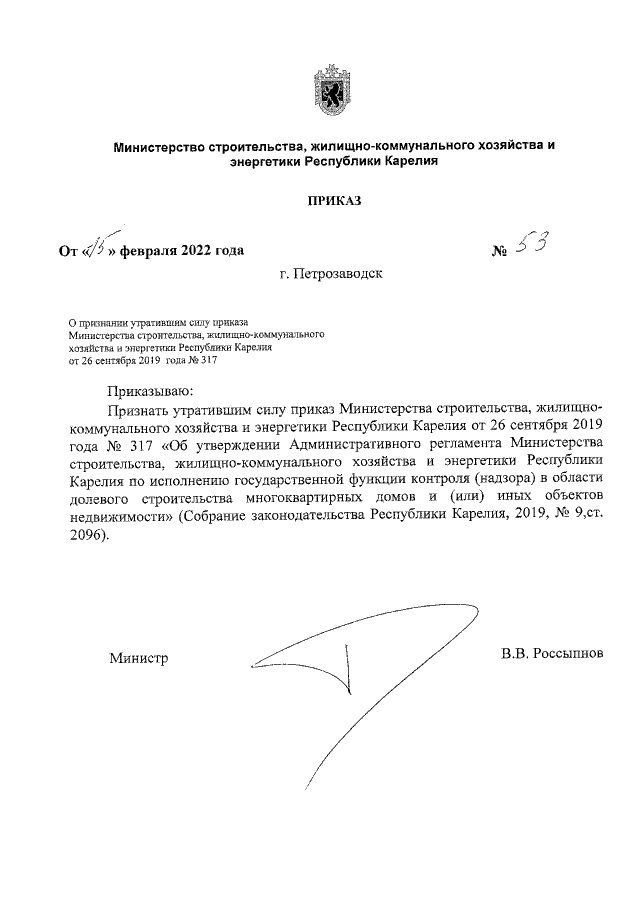 Министерство строительства, жилищно-коммунального хозяйства и энергетики Республики Карелия

ПРИКАЗ

От «15» февраля 2022 года № 53

г. Петрозаводск

О признании утратившим силу приказа Министерства строительства, жилищно-коммунального хозяйства и энергетики Республики Карелия от 26 сентября 2019 года № 317

Приказываю:

Признать утратившим силу приказ Министерства строительства, жилищно-коммунального хозяйства и энергетики Республики Карелия от 26 сентября 2019 года № 317 «Об утверждении Административного регламента Министерства строительства, жилищно-коммунального хозяйства и энергетики Республики Карелия по исполнению государственной функции контроля (надзора) в области долевого строительства многоквартирных домов и (или) иных объектов недвижимости» (Собрание законодательства Республики Карелия, 2019, № 9,ст. 2096).

Министр В.В. Россыпнов